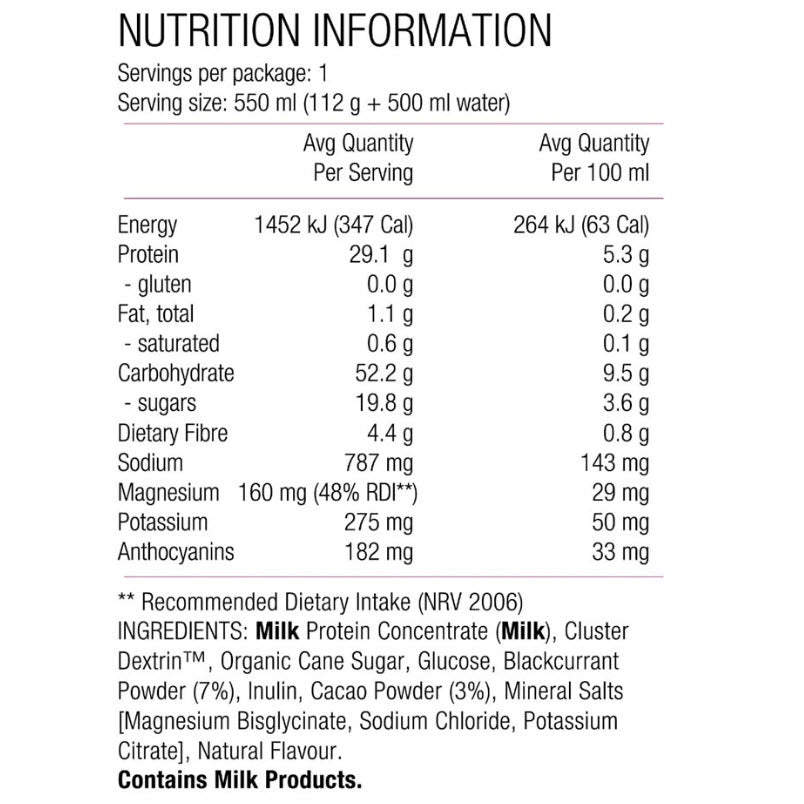 NUTRITION INFORMATION

Servings per package: 1
Serving size: 550 ml (112 g + 500 ml water)

|  | Avg Quantity Per Serving | Avg Quantity Per 100 ml |
|---|---|---|
| Energy | 1452 kJ (347 Cal) | 264 kJ (63 Cal) |
| Protein | 29.1 g | 5.3 g |
| - gluten | 0.0 g | 0.0 g |
| Fat, total | 1.1 g | 0.2 g |
| - saturated | 0.6 g | 0.1 g |
| Carbohydrate | 52.2 g | 9.5 g |
| - sugars | 19.8 g | 3.6 g |
| Dietary Fibre | 4.4 g | 0.8 g |
| Sodium | 787 mg | 143 mg |
| Magnesium | 160 mg (48% RDI**) | 29 mg |
| Potassium | 275 mg | 50 mg |
| Anthocyanins | 182 mg | 33 mg |

** Recommended Dietary Intake (NRV 2006)
INGREDIENTS: Milk Protein Concentrate (Milk), Cluster Dextrin™, Organic Cane Sugar, Glucose, Blackcurrant Powder (7%), Inulin, Cacao Powder (3%), Mineral Salts [Magnesium Bisglycinate, Sodium Chloride, Potassium Citrate], Natural Flavour.
Contains Milk Products.